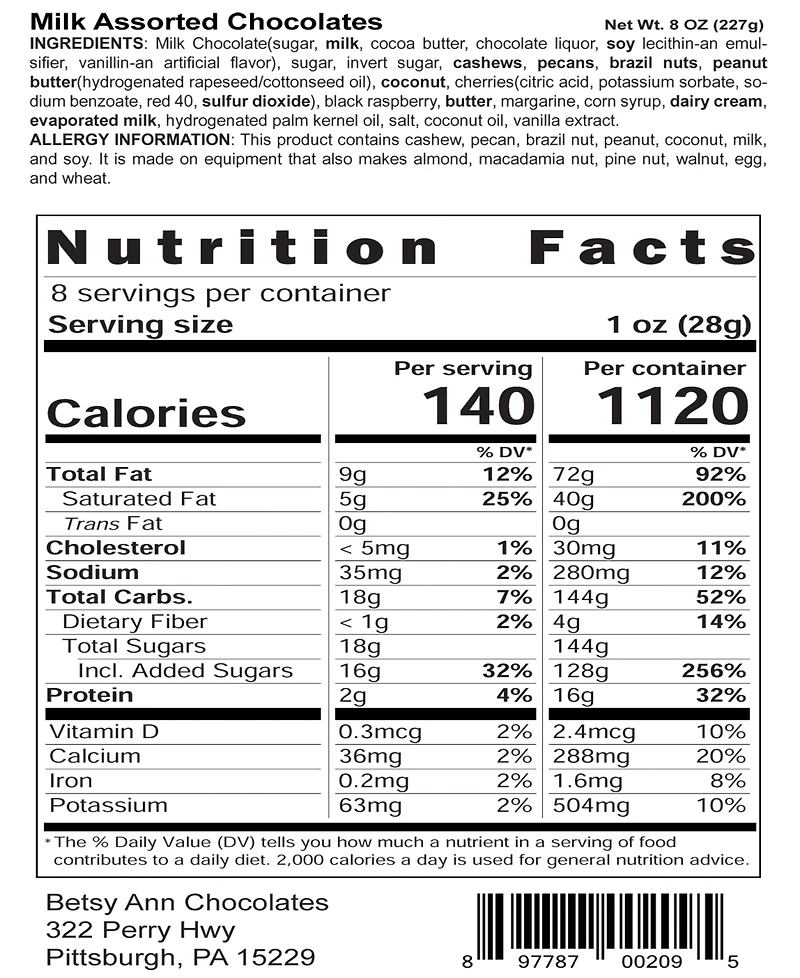 Milk Assorted Chocolates
Net Wt. 8 OZ (227g)

INGREDIENTS: Milk Chocolate(sugar, milk, cocoa butter, chocolate liquor, soy lecithin-an emulsifier, vanillin-an artificial flavor), sugar, invert sugar, cashews, pecans, brazil nuts, peanut butter(hydrogenated rapeseed/cottonseed oil), coconut, cherries(citric acid, potassium sorbate, sodium benzoate, red 40, sulfur dioxide), black raspberry, butter, margarine, corn syrup, dairy cream, evaporated milk, hydrogenated palm kernel oil, salt, coconut oil, vanilla extract.
ALLERGY INFORMATION: This product contains cashew, pecan, brazil nut, peanut, coconut, milk, and soy. It is made on equipment that also makes almond, macadamia nut, pine nut, walnut, egg, and wheat.

Nutrition Facts
8 servings per container
Serving size 1 oz (28g)

| | Per serving | | Per container | |
|---|---|---|---|---|
| Calories | 140 | | 1120 | |
| | | % DV* | | % DV* |
| Total Fat | 9g | 12% | 72g | 92% |
| Saturated Fat | 5g | 25% | 40g | 200% |
| Trans Fat | 0g | | 0g | |
| Cholesterol | < 5mg | 1% | 30mg | 11% |
| Sodium | 35mg | 2% | 280mg | 12% |
| Total Carbs. | 18g | 7% | 144g | 52% |
| Dietary Fiber | < 1g | 2% | 4g | 14% |
| Total Sugars | 18g | | 144g | |
| Incl. Added Sugars | 16g | 32% | 128g | 256% |
| Protein | 2g | 4% | 16g | 32% |
| Vitamin D | 0.3mcg | 2% | 2.4mcg | 10% |
| Calcium | 36mg | 2% | 288mg | 20% |
| Iron | 0.2mg | 2% | 1.6mg | 8% |
| Potassium | 63mg | 2% | 504mg | 10% |

*The % Daily Value (DV) tells you how much a nutrient in a serving of food contributes to a daily diet. 2,000 calories a day is used for general nutrition advice.

Betsy Ann Chocolates
322 Perry Hwy
Pittsburgh, PA 15229

8 97787 00209 5